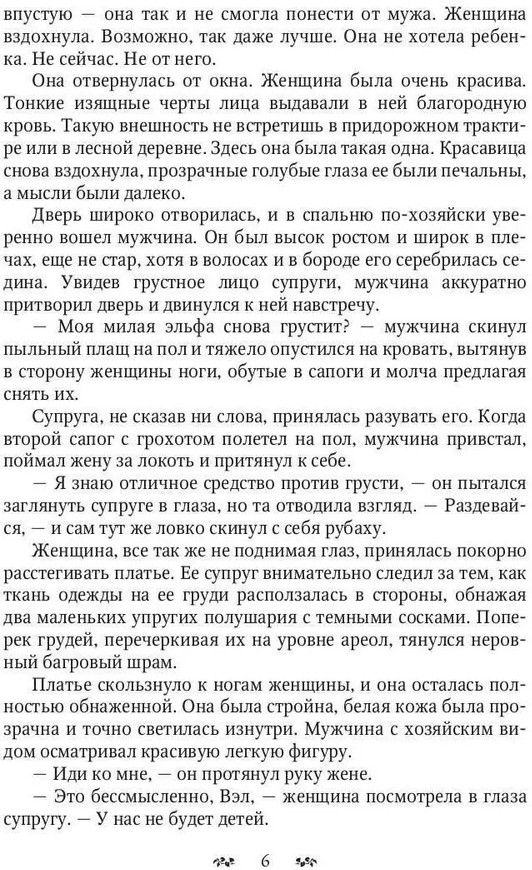 впустую — она так и не смогла понести от мужа. Женщина вздохнула. Возможно, так даже лучше. Она не хотела ребенка. Не сейчас. Не от него.

Она отвернулась от окна. Женщина была очень красива. Тонкие изящные черты лица выдавали в ней благородную кровь. Такую внешность не встретишь в придорожном трактире или в лесной деревне. Здесь она была такая одна. Красавица снова вздохнула, прозрачные голубые глаза ее были печальны, а мысли были далеко.

Дверь широко отворилась, и в спальню по-хозяйски уверенно вошел мужчина. Он был высок ростом и широк в плечах, еще не стар, хотя в волосах и в бороде его серебрилась седина. Увидев грустное лицо супруги, мужчина аккуратно притворил дверь и двинулся к ней навстречу.

— Моя милая эльфа снова грустит? — мужчина скинул пыльный плащ на пол и тяжело опустился на кровать, вытянув в сторону женщины ноги, обутые в сапоги и молча предлагая снять их.

Супруга, не сказав ни слова, принялась разувать его. Когда второй сапог с грохотом полетел на пол, мужчина привстал, поймал жену за локоть и притянул к себе.

— Я знаю отличное средство против грусти, — он пытался заглянуть супруге в глаза, но та отводила взгляд. — Раздевайся, — и сам тут же ловко скинул с себя рубаху.

Женщина, все так же не поднимая глаз, принялась покорно расстегивать платье. Ее супруг внимательно следил за тем, как ткань одежды на ее груди расползалась в стороны, обнажая два маленьких упругих полушария с темными сосками. Поперек грудей, перечеркивая их на уровне ареол, тянулся неровный багровый шрам.

Платье скользнуло к ногам женщины, и она осталась полностью обнаженной. Она была стройна, белая кожа была прозрачна и точно светилась изнутри. Мужчина с хозяйским видом осматривал красивую легкую фигуру.

— Иди ко мне, — он протянул руку жене.

— Это бессмысленно, Вэл, — женщина посмотрела в глаза супругу. — У нас не будет детей.

6